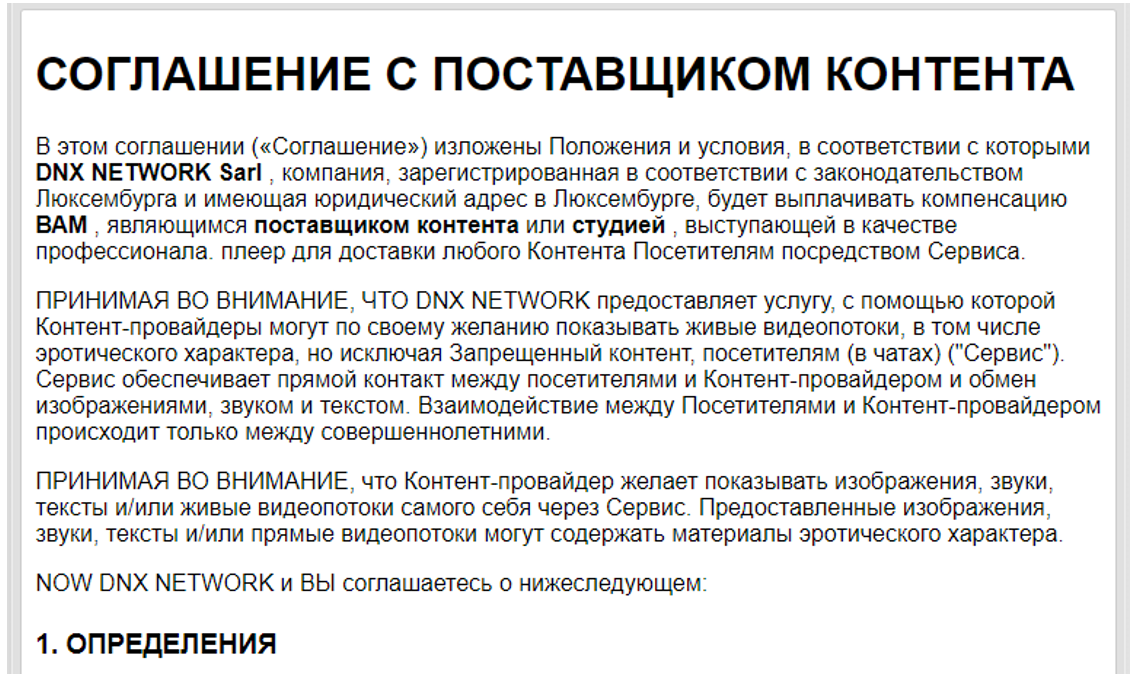 СОГЛАШЕНИЕ С ПОСТАВЩИКОМ КОНТЕНТА

В этом соглашении («Соглашение») изложены Положения и условия, в соответствии с которыми DNX NETWORK Sarl , компания, зарегистрированная в соответствии с законодательством Люксембурга и имеющая юридический адрес в Люксембурге, будет выплачивать компенсацию ВАМ , являющимся поставщиком контента или студией , выступающей в качестве профессионала. плеер для доставки любого Контента Посетителям посредством Сервиса.

ПРИНИМАЯ ВО ВНИМАНИЕ, ЧТО DNX NETWORK предоставляет услугу, с помощью которой Контент-провайдеры могут по своему желанию показывать живые видеопотоки, в том числе эротического характера, но исключая Запрещенный контент, посетителям (в чатах) ("Сервис"). Сервис обеспечивает прямой контакт между посетителями и Контент-провайдером и обмен изображениями, звуком и текстом. Взаимодействие между Посетителями и Контент-провайдером происходит только между совершеннолетними.

ПРИНИМАЯ ВО ВНИМАНИЕ, что Контент-провайдер желает показывать изображения, звуки, тексты и/или живые видеопотоки самого себя через Сервис. Предоставленные изображения, звуки, тексты и/или прямые видеопотоки могут содержать материалы эротического характера.

NOW DNX NETWORK и ВЫ соглашаетесь о нижеследующем:

1. ОПРЕДЕЛЕНИЯ